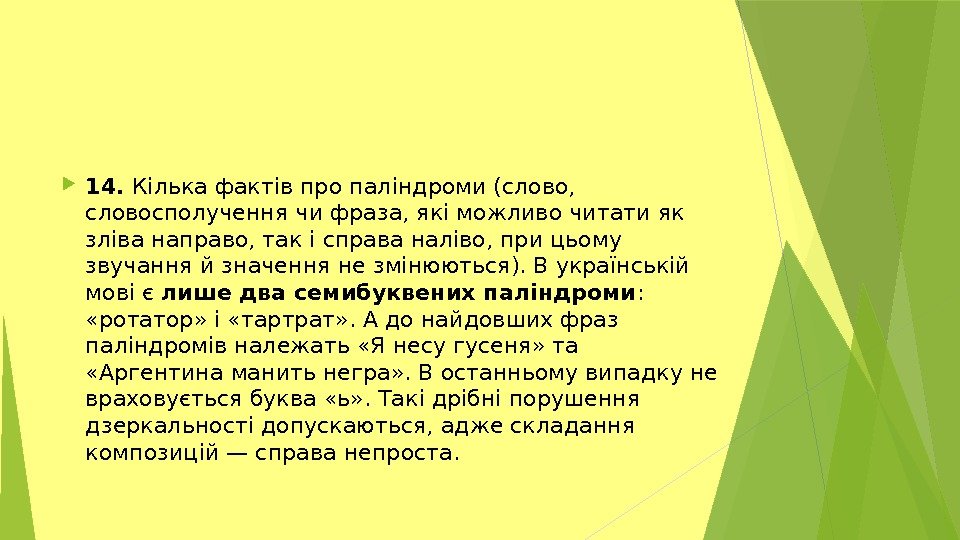 14. Кілька фактів про паліндроми (слово, словосполучення чи фраза, які можливо читати як зліва направо, так і справа наліво, при цьому звучання й значення не змінюються). В українській мові є лише два семибуквених паліндроми: «ротатор» і «тартрат». А до найдовших фраз паліндромів належать «Я несу гусеня» та «Аргентина манить негра». В останньому випадку не враховується буква «ь». Такі дрібні порушення дзеркальності допускаються, адже складання композицій — справа непроста.